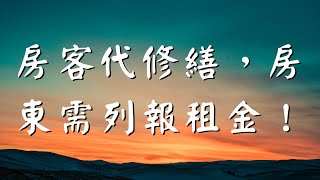 房客代修繕，房東需列報租金！